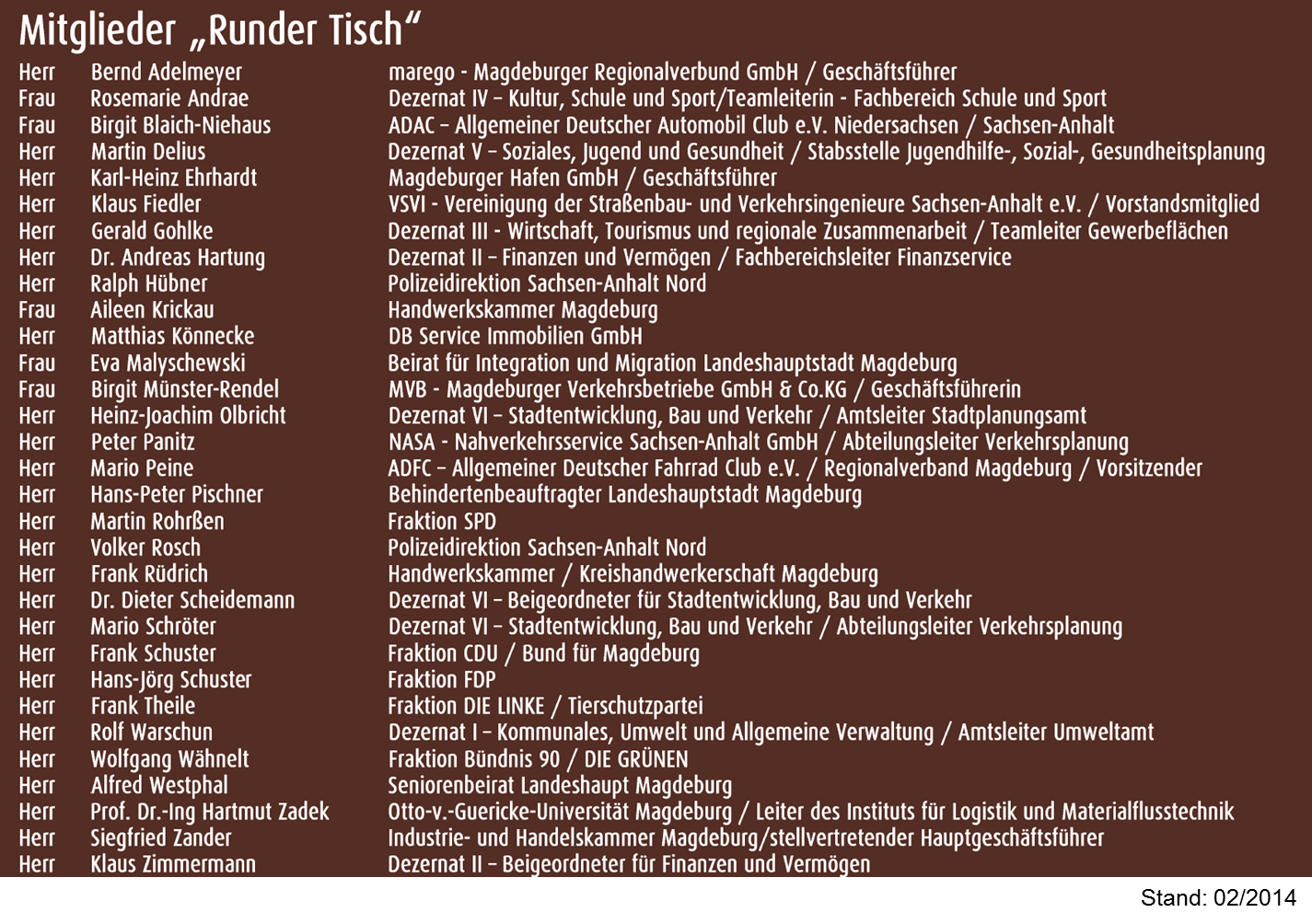 Mitglieder „Runder Tisch“

| | | |
|---|---|---|
| Herr | Bernd Adelmeyer | marego - Magdeburger Regionalverbund GmbH / Geschäftsführer |
| Frau | Rosemarie Andrae | Dezernat IV – Kultur, Schule und Sport/Teamleiterin - Fachbereich Schule und Sport |
| Frau | Birgit Blaich-Niehaus | ADAC – Allgemeiner Deutscher Automobil Club e.V. Niedersachsen / Sachsen-Anhalt |
| Herr | Martin Delius | Dezernat V – Soziales, Jugend und Gesundheit / Stabsstelle Jugendhilfe-, Sozial-, Gesundheitsplanung |
| Herr | Karl-Heinz Ehrhardt | Magdeburger Hafen GmbH / Geschäftsführer |
| Herr | Klaus Fiedler | VSVI - Vereinigung der Straßenbau- und Verkehrsingenieure Sachsen-Anhalt e.V. / Vorstandsmitglied |
| Herr | Gerald Gohlke | Dezernat III - Wirtschaft, Tourismus und regionale Zusammenarbeit / Teamleiter Gewerbeflächen |
| Herr | Dr. Andreas Hartung | Dezernat II – Finanzen und Vermögen / Fachbereichsleiter Finanzservice |
| Herr | Ralph Hübner | Polizeidirektion Sachsen-Anhalt Nord |
| Frau | Aileen Krickau | Handwerkskammer Magdeburg |
| Herr | Matthias Könnecke | DB Service Immobilien GmbH |
| Frau | Eva Malyschewski | Beirat für Integration und Migration Landeshauptstadt Magdeburg |
| Frau | Birgit Münster-Rendel | MVB - Magdeburger Verkehrsbetriebe GmbH & Co.KG / Geschäftsführerin |
| Herr | Heinz-Joachim Olbricht | Dezernat VI – Stadtentwicklung, Bau und Verkehr / Amtsleiter Stadtplanungsamt |
| Herr | Peter Panitz | NASA - Nahverkehrsservice Sachsen-Anhalt GmbH / Abteilungsleiter Verkehrsplanung |
| Herr | Mario Peine | ADFC – Allgemeiner Deutscher Fahrrad Club e.V. / Regionalverband Magdeburg / Vorsitzender |
| Herr | Hans-Peter Pischner | Behindertenbeauftragter Landeshauptstadt Magdeburg |
| Herr | Martin Rohrßen | Fraktion SPD |
| Herr | Volker Rosch | Polizeidirektion Sachsen-Anhalt Nord |
| Herr | Frank Rüdrich | Handwerkskammer / Kreishandwerkerschaft Magdeburg |
| Herr | Dr. Dieter Scheidemann | Dezernat VI – Beigeordneter für Stadtentwicklung, Bau und Verkehr |
| Herr | Mario Schröter | Dezernat VI – Stadtentwicklung, Bau und Verkehr / Abteilungsleiter Verkehrsplanung |
| Herr | Frank Schuster | Fraktion CDU / Bund für Magdeburg |
| Herr | Hans-Jörg Schuster | Fraktion FDP |
| Herr | Frank Theile | Fraktion DIE LINKE / Tierschutzpartei |
| Herr | Rolf Warschun | Dezernat I – Kommunales, Umwelt und Allgemeine Verwaltung / Amtsleiter Umweltamt |
| Herr | Wolfgang Wähnelt | Fraktion Bündnis 90 / DIE GRÜNEN |
| Herr | Alfred Westphal | Seniorenbeirat Landeshaupt Magdeburg |
| Herr | Prof. Dr.-Ing Hartmut Zadek | Otto-v.-Guericke-Universität Magdeburg / Leiter des Instituts für Logistik und Materialflusstechnik |
| Herr | Siegfried Zander | Industrie- und Handelskammer Magdeburg/stellvertretender Hauptgeschäftsführer |
| Herr | Klaus Zimmermann | Dezernat II – Beigeordneter für Finanzen und Vermögen |

Stand: 02/2014